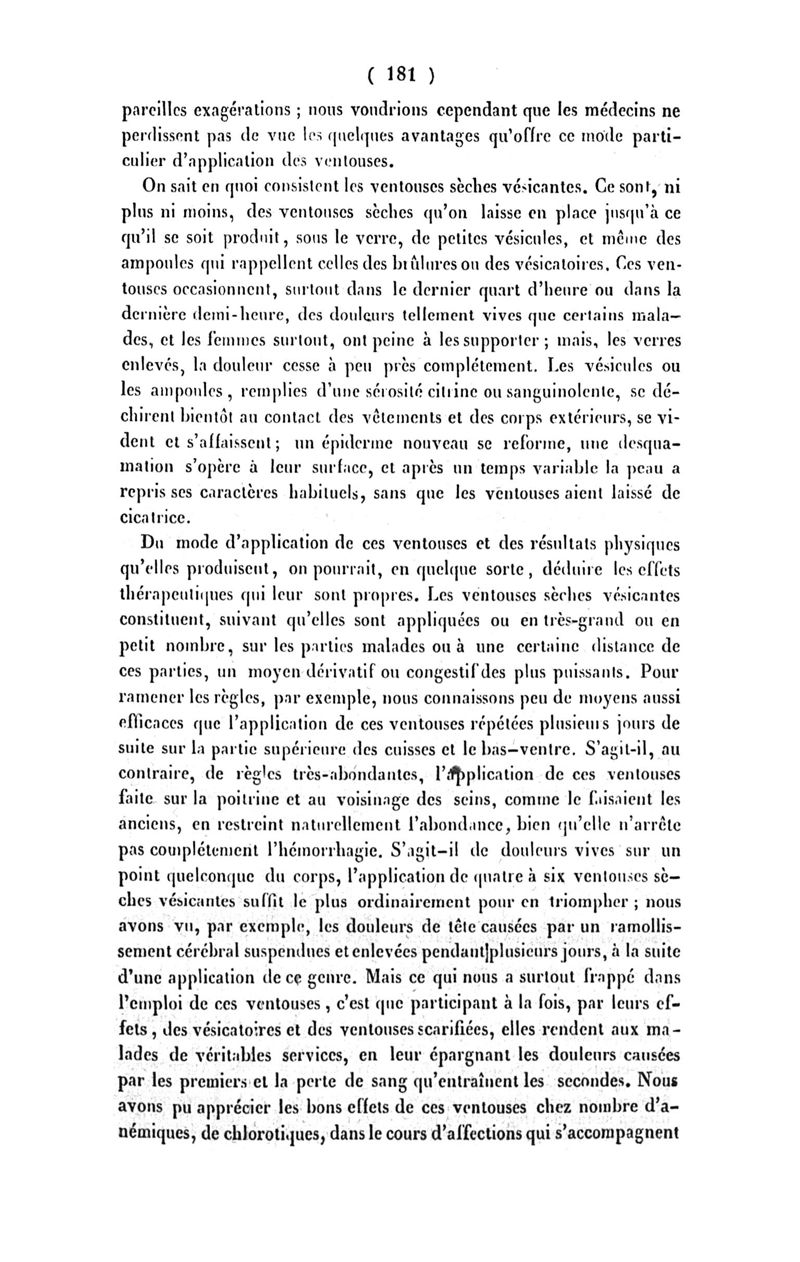 ( 181 )

pareilles exagérations ; nous voudrions cependant que les médecins ne perdissent pas de vue les quelques avantages qu'offre ce mode particulier d'application des ventouses.

On sait en quoi consistent les ventouses sèches vésicantes. Ce sont, ni plus ni moins, des ventouses sèches qu'on laisse en place jusqu'à ce qu'il se soit produit, sous le verre, de petites vésicules, et même des ampoules qui rappellent celles des brûlures ou des vésicatoires. Ces ventouses occasionnent, surtout dans le dernier quart d'heure ou dans la dernière demi-heure, des douleurs tellement vives que certains malades, et les femmes surtout, ont peine à les supporter ; mais, les verres enlevés, la douleur cesse à peu près complétement. Les vésicules ou les ampoules, remplies d'une sérosité citrine ou sanguinolente, se déchirent bientôt au contact des vêtements et des corps extérieurs, se vident et s'affaissent ; un épiderme nouveau se reforme, une desquamation s'opère à leur surface, et après un temps variable la peau a repris ses caractères habituels, sans que les ventouses aient laissé de cicatrice.

Du mode d'application de ces ventouses et des résultats physiques qu'elles produisent, on pourrait, en quelque sorte, déduire les effets thérapeutiques qui leur sont propres. Les ventouses sèches vésicantes constituent, suivant qu'elles sont appliquées ou en très-grand ou en petit nombre, sur les parties malades ou à une certaine distance de ces parties, un moyen dérivatif ou congestif des plus puissants. Pour ramener les règles, par exemple, nous connaissons peu de moyens aussi efficaces que l'application de ces ventouses répétées plusieurs jours de suite sur la partie supérieure des cuisses et le bas-ventre. S'agit-il, au contraire, de règles très-abondantes, l'application de ces ventouses faite sur la poitrine et au voisinage des seins, comme le faisaient les anciens, en restreint naturellement l'abondance, bien qu'elle n'arrête pas complétement l'hémorrhagie. S'agit-il de douleurs vives sur un point quelconque du corps, l'application de quatre à six ventouses sèches vésicantes suffit le plus ordinairement pour en triompher ; nous avons vu, par exemple, les douleurs de tête causées par un ramollissement cérébral suspendues et enlevées pendant plusieurs jours, à la suite d'une application de ce genre. Mais ce qui nous a surtout frappé dans l'emploi de ces ventouses, c'est que participant à la fois, par leurs effets, des vésicatoires et des ventouses scarifiées, elles rendent aux malades de véritables services, en leur épargnant les douleurs causées par les premiers et la perte de sang qu'entraînent les secondes. Nous avons pu apprécier les bons effets de ces ventouses chez nombre d'anémiques, de chlorotiques, dans le cours d'affections qui s'accompagnent